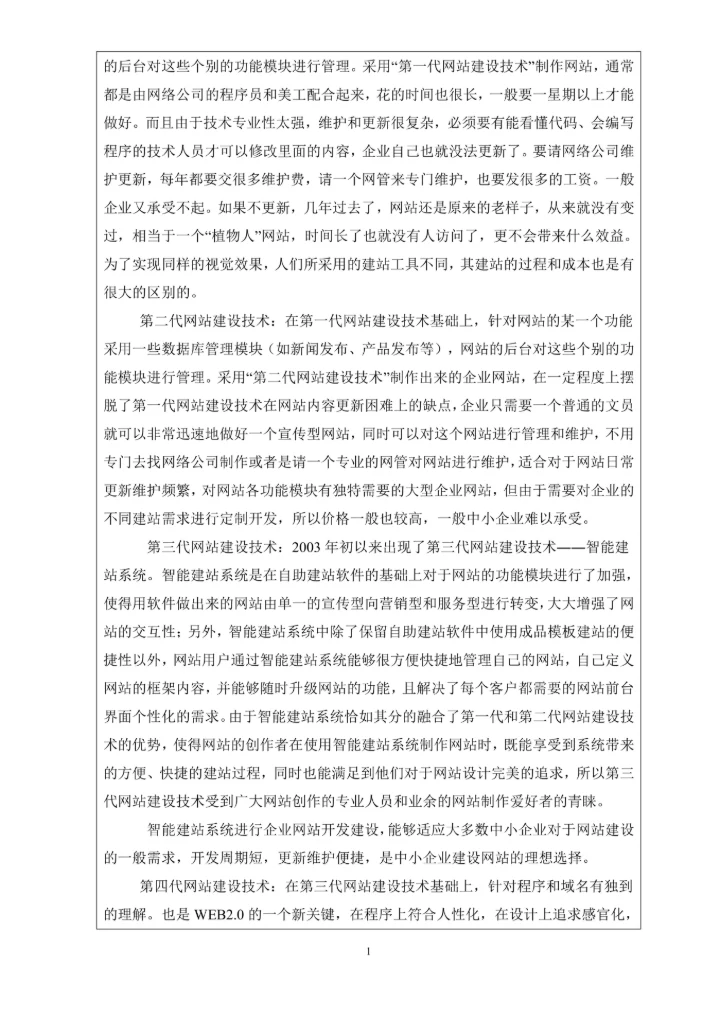 的后台对这些个别的功能模块进行管理。采用“第一代网站建设技术”制作网站，通常都是由网络公司的程序员和美工配合起来，花的时间也很长，一般要一星期以上才能做好。而且由于技术专业性太强，维护和更新很复杂，必须要有能看懂代码、会编写程序的技术人员才可以修改里面的内容，企业自己也就没法更新了。要请网络公司维护更新，每年都要交很多维护费，请一个网管来专门维护，也要发很多的工资。一般企业又承受不起。如果不更新，几年过去了，网站还是原来的老样子，从来就没有变过，相当于一个“植物人”网站，时间长了也就没有人访问了，更不会带来什么效益。为了实现同样的视觉效果，人们所采用的建站工具不同，其建站的过程和成本也是有很大的区别的。

第二代网站建设技术：在第一代网站建设技术基础上，针对网站的某一个功能采用一些数据库管理模块（如新闻发布、产品发布等），网站的后台对这些个别的功能模块进行管理。采用“第二代网站建设技术”制作出来的企业网站，在一定程度上摆脱了第一代网站建设技术在网站内容更新困难上的缺点，企业只需要一个普通的文员就可以非常迅速地做好一个宣传型网站，同时可以对这个网站进行管理和维护，不用专门去找网络公司制作或者是请一个专业的网管对网站进行维护，适合对于网站日常更新维护频繁，对网站各功能模块有独特需要的大型企业网站，但由于需要对企业的不同建站需求进行定制开发，所以价格一般也较高，一般中小企业难以承受。

第三代网站建设技术：2003 年初以来出现了第三代网站建设技术——智能建站系统。智能建站系统是在自助建站软件的基础上对于网站的功能模块进行了加强，使得用软件做出来的网站由单一的宣传型向营销型和服务型进行转变，大大增强了网站的交互性；另外，智能建站系统中除了保留自助建站软件中使用成品模板建站的便捷性以外，网站用户通过智能建站系统能够很方便快捷地管理自己的网站，自己定义网站的框架内容，并能够随时升级网站的功能，且解决了每个客户都需要的网站前台界面个性化的需求。由于智能建站系统恰如其分的融合了第一代和第二代网站建设技术的优势，使得网站的创作者在使用智能建站系统制作网站时，既能享受到系统带来的方便、快捷的建站过程，同时也能满足到他们对于网站设计完美的追求，所以第三代网站建设技术受到广大网站创作的专业人员和业余的网站制作爱好者的青睐。

智能建站系统进行企业网站开发建设，能够适应大多数中小企业对于网站建设的一般需求，开发周期短，更新维护便捷，是中小企业建设网站的理想选择。

第四代网站建设技术：在第三代网站建设技术基础上，针对程序和域名有独到的理解。也是 WEB2.0 的一个新关键，在程序上符合人性化，在设计上追求感官化，

1